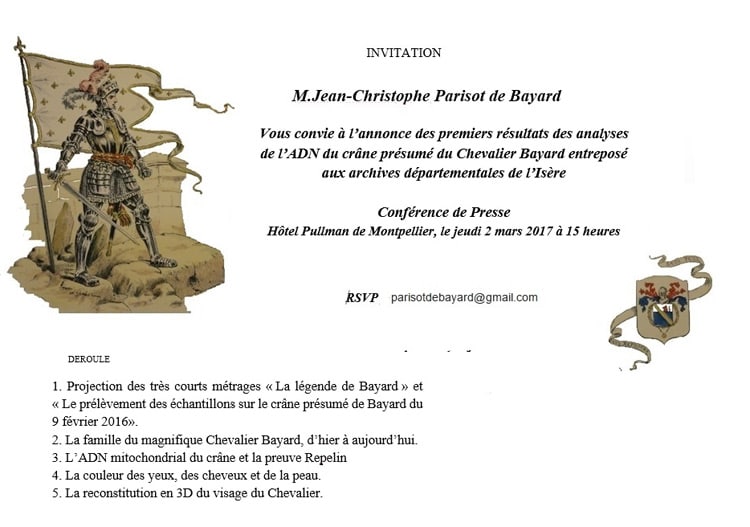 INVITATION

M.Jean-Christophe Parisot de Bayard

Vous convie à l'annonce des premiers résultats des analyses de l'ADN du crâne présumé du Chevalier Bayard entreposé aux archives départementales de l'Isère

Conférence de Presse
Hôtel Pullman de Montpellier, le jeudi 2 mars 2017 à 15 heures

RSVP parisotdebayard@gmail.com

DEROULE

1. Projection des très courts métrages « La légende de Bayard » et « Le prélèvement des échantillons sur le crâne présumé de Bayard du 9 février 2016».
2. La famille du magnifique Chevalier Bayard, d'hier à aujourd'hui.
3. L'ADN mitochondrial du crâne et la preuve Repelin
4. La couleur des yeux, des cheveux et de la peau.
5. La reconstitution en 3D du visage du Chevalier.